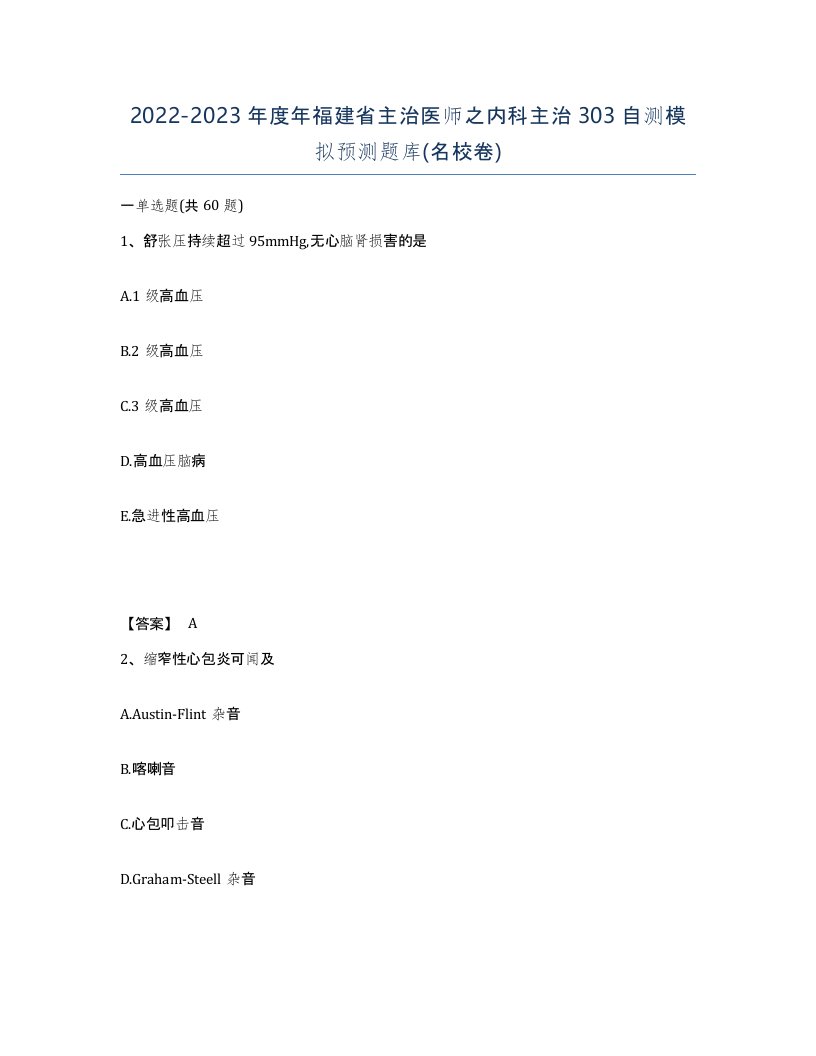 2022-2023 年度年福建省主治医师之内科主治 303 自测模拟预测题库(名校卷)

一单选题(共 60 题)

1、舒张压持续超过 95mmHg,无心脑肾损害的是

A.1 级高血压

B.2 级高血压

C.3 级高血压

D.高血压脑病

E.急进性高血压

【答案】 A

2、缩窄性心包炎可闻及

A.Austin-Flint 杂音

B.喀喇音

C.心包叩击音

D.Graham-Steell 杂音